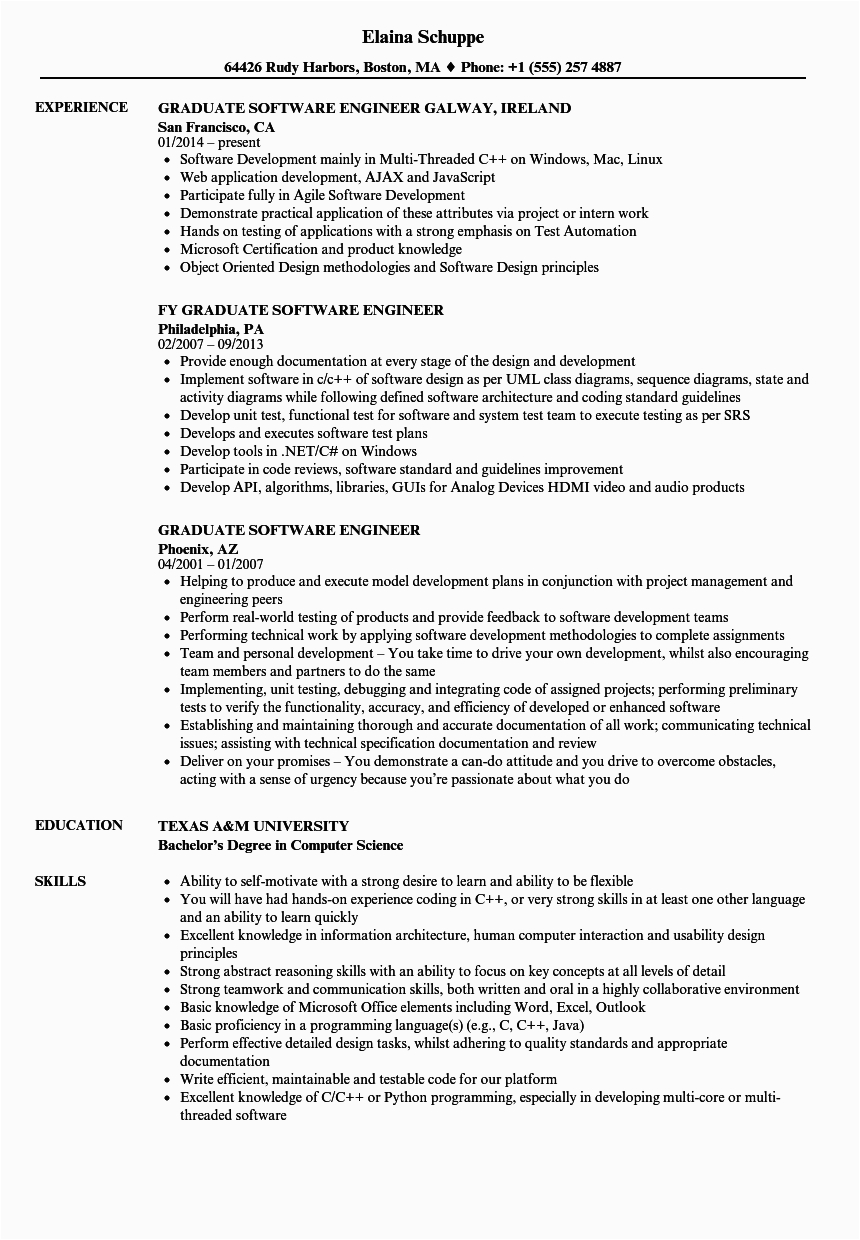 Elaina Schuppe

64426 Rudy Harbors, Boston, MA ♦ Phone: +1 (555) 257 4887

EXPERIENCE

GRADUATE SOFTWARE ENGINEER GALWAY, IRELAND
San Francisco, CA
01/2014 – present
- Software Development mainly in Multi-Threaded C++ on Windows, Mac, Linux
- Web application development, AJAX and JavaScript
- Participate fully in Agile Software Development
- Demonstrate practical application of these attributes via project or intern work
- Hands on testing of applications with a strong emphasis on Test Automation
- Microsoft Certification and product knowledge
- Object Oriented Design methodologies and Software Design principles

FY GRADUATE SOFTWARE ENGINEER
Philadelphia, PA
02/2007 – 09/2013
- Provide enough documentation at every stage of the design and development
- Implement software in c/c++ of software design as per UML class diagrams, sequence diagrams, state and activity diagrams while following defined software architecture and coding standard guidelines
- Develop unit test, functional test for software and system test team to execute testing as per SRS
- Develops and executes software test plans
- Develop tools in .NET/C# on Windows
- Participate in code reviews, software standard and guidelines improvement
- Develop API, algorithms, libraries, GUIs for Analog Devices HDMI video and audio products

GRADUATE SOFTWARE ENGINEER
Phoenix, AZ
04/2001 – 01/2007
- Helping to produce and execute model development plans in conjunction with project management and engineering peers
- Perform real-world testing of products and provide feedback to software development teams
- Performing technical work by applying software development methodologies to complete assignments
- Team and personal development – You take time to drive your own development, whilst also encouraging team members and partners to do the same
- Implementing, unit testing, debugging and integrating code of assigned projects; performing preliminary tests to verify the functionality, accuracy, and efficiency of developed or enhanced software
- Establishing and maintaining thorough and accurate documentation of all work; communicating technical issues; assisting with technical specification documentation and review
- Deliver on your promises – You demonstrate a can-do attitude and you drive to overcome obstacles, acting with a sense of urgency because you're passionate about what you do

EDUCATION

TEXAS A&M UNIVERSITY
Bachelor's Degree in Computer Science

SKILLS

- Ability to self-motivate with a strong desire to learn and ability to be flexible
- You will have had hands-on experience coding in C++, or very strong skills in at least one other language and an ability to learn quickly
- Excellent knowledge in information architecture, human computer interaction and usability design principles
- Strong abstract reasoning skills with an ability to focus on key concepts at all levels of detail
- Strong teamwork and communication skills, both written and oral in a highly collaborative environment
- Basic knowledge of Microsoft Office elements including Word, Excel, Outlook
- Basic proficiency in a programming language(s) (e.g., C, C++, Java)
- Perform effective detailed design tasks, whilst adhering to quality standards and appropriate documentation
- Write efficient, maintainable and testable code for our platform
- Excellent knowledge of C/C++ or Python programming, especially in developing multi-core or multi-threaded software